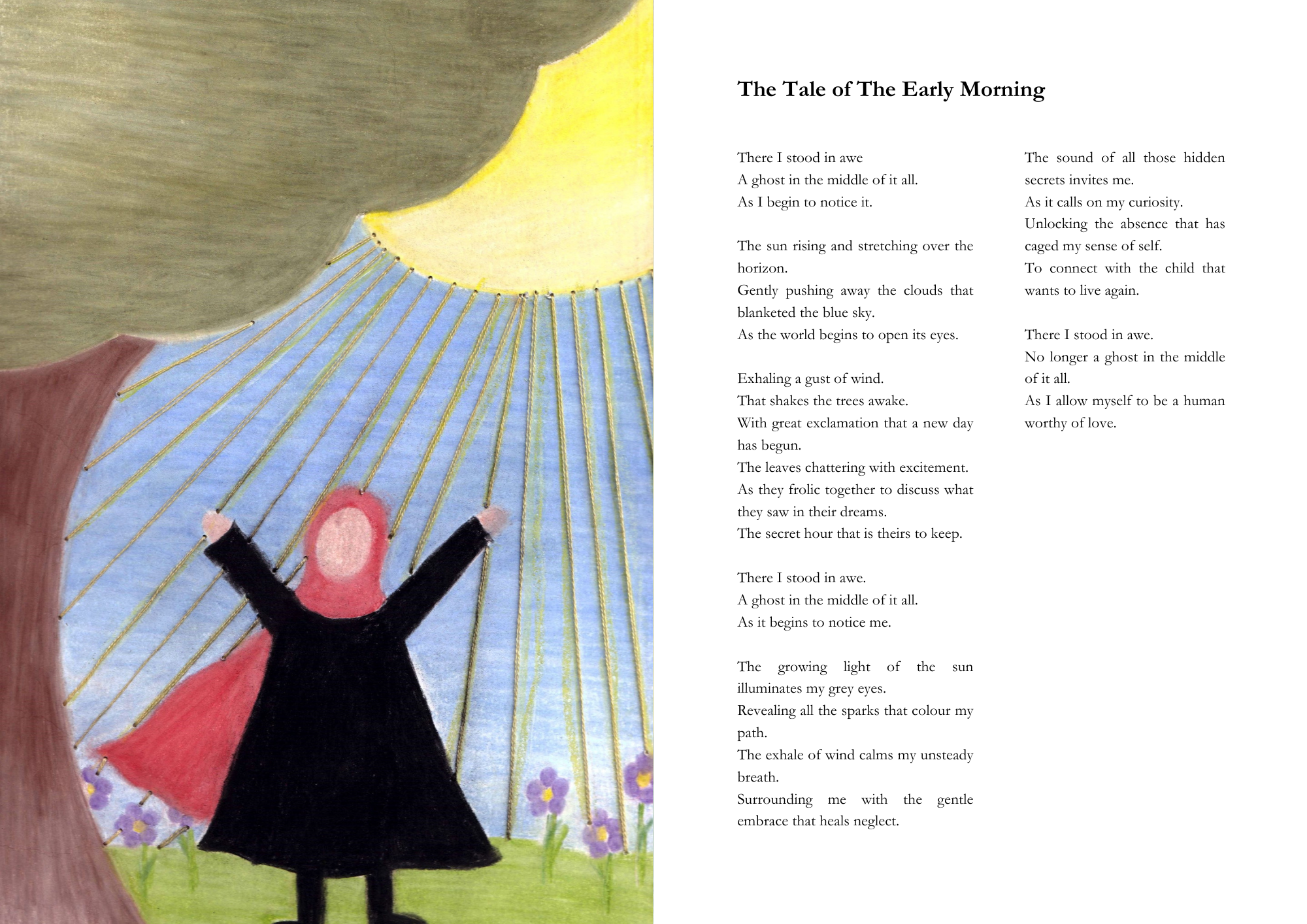 The Tale of The Early Morning

There I stood in awe
A ghost in the middle of it all.
As I begin to notice it.

The sun rising and stretching over the horizon.
Gently pushing away the clouds that blanketed the blue sky.
As the world begins to open its eyes.

Exhaling a gust of wind.
That shakes the trees awake.
With great exclamation that a new day has begun.
The leaves chattering with excitement.
As they frolic together to discuss what they saw in their dreams.
The secret hour that is theirs to keep.

There I stood in awe.
A ghost in the middle of it all.
As it begins to notice me.

The growing light of the sun illuminates my grey eyes.
Revealing all the sparks that colour my path.
The exhale of wind calms my unsteady breath.
Surrounding me with the gentle embrace that heals neglect.

The sound of all those hidden secrets invites me.
As it calls on my curiosity.
Unlocking the absence that has caged my sense of self.
To connect with the child that wants to live again.

There I stood in awe.
No longer a ghost in the middle of it all.
As I allow myself to be a human worthy of love.